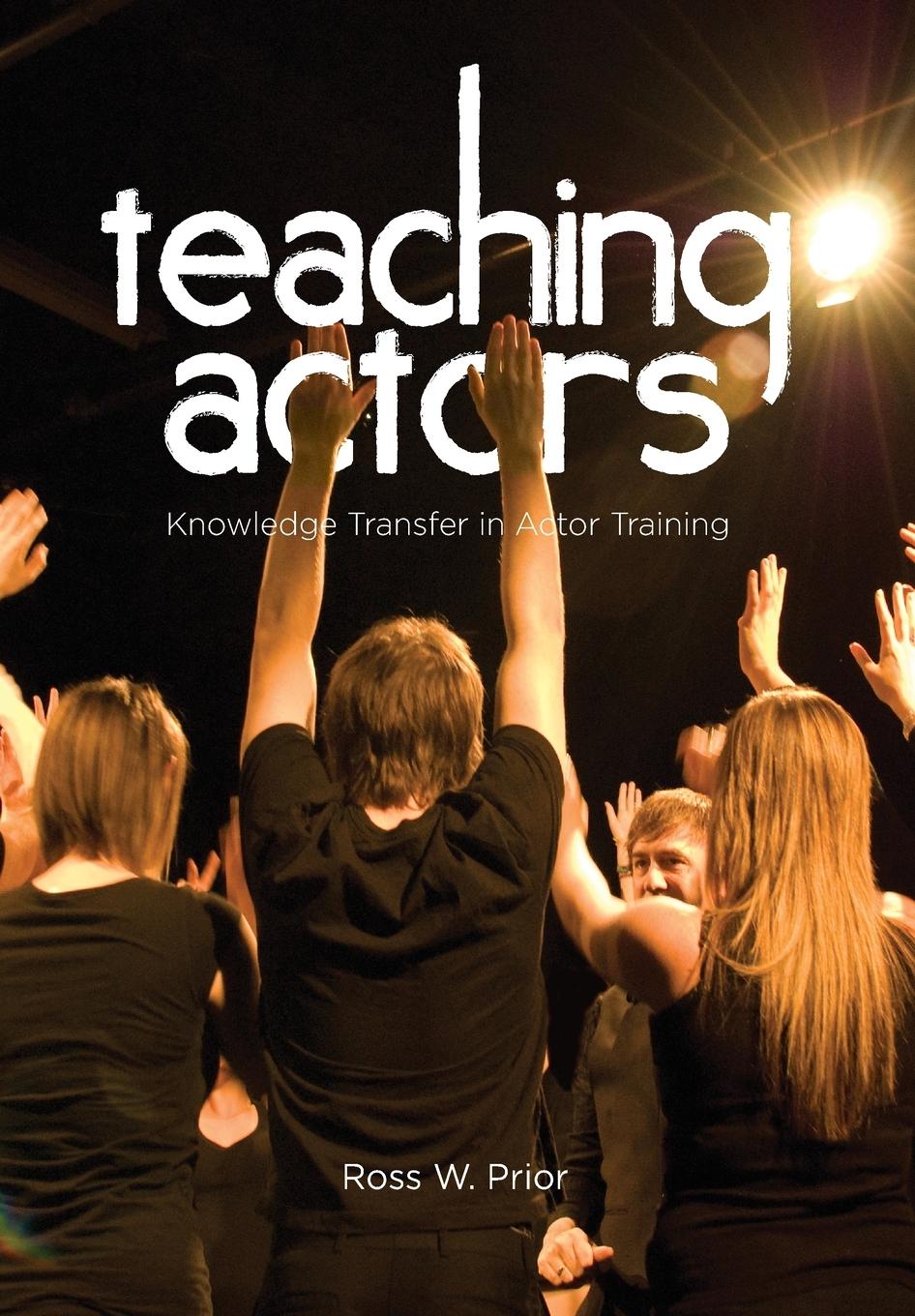 teaching actors

Knowledge Transfer in Actor Training

Ross W. Prior